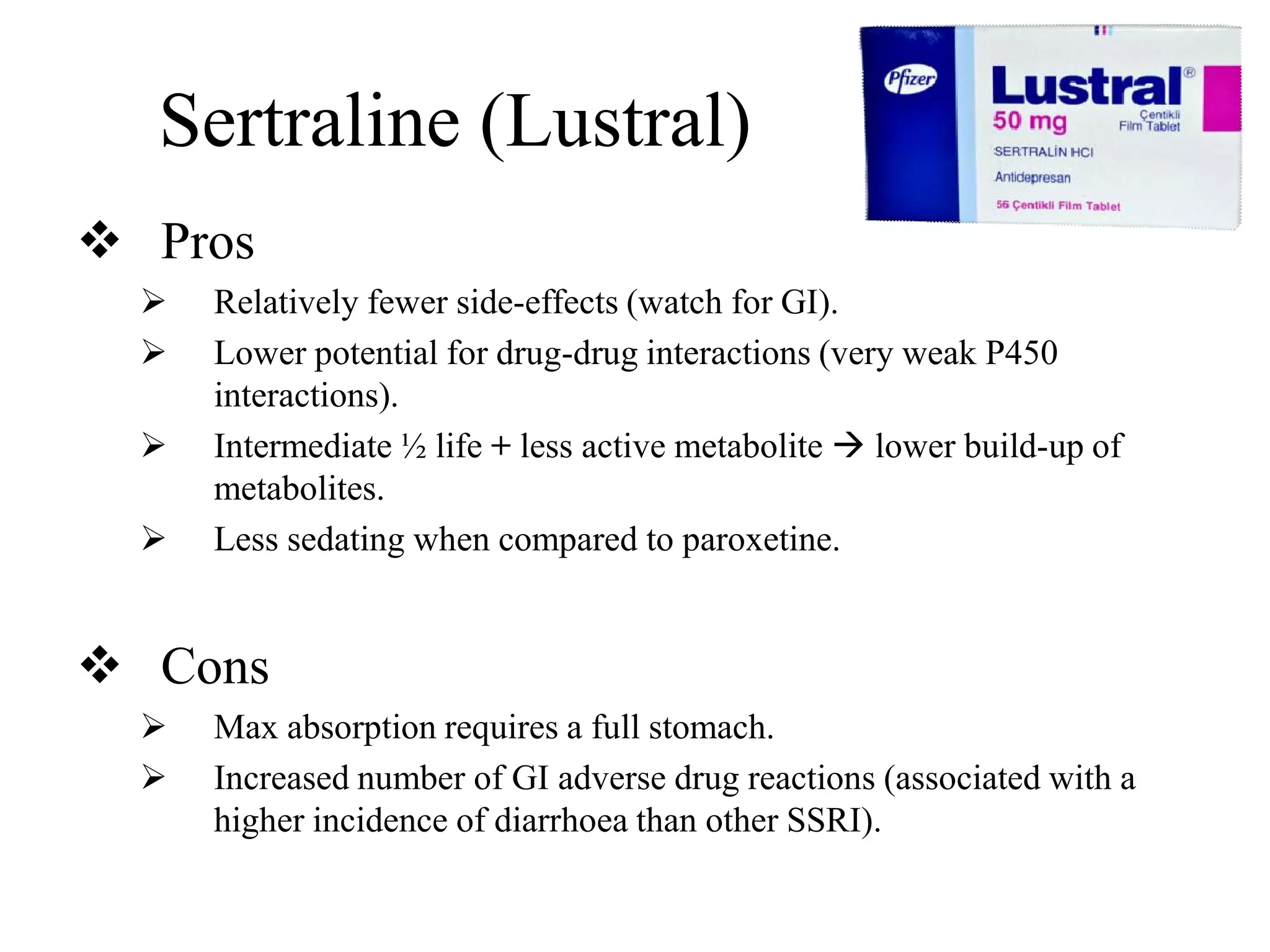 Sertraline (Lustral)

Pfizer

Lustral®
50 mg
Çentikli Film Tablet
SERTRALİN HCl
Antidepresan
56 Çentikli Film Tablet

❖ Pros

➢ Relatively fewer side-effects (watch for GI).

➢ Lower potential for drug-drug interactions (very weak P450 interactions).

➢ Intermediate ½ life + less active metabolite → lower build-up of metabolites.

➢ Less sedating when compared to paroxetine.

❖ Cons

➢ Max absorption requires a full stomach.

➢ Increased number of GI adverse drug reactions (associated with a higher incidence of diarrhoea than other SSRI).